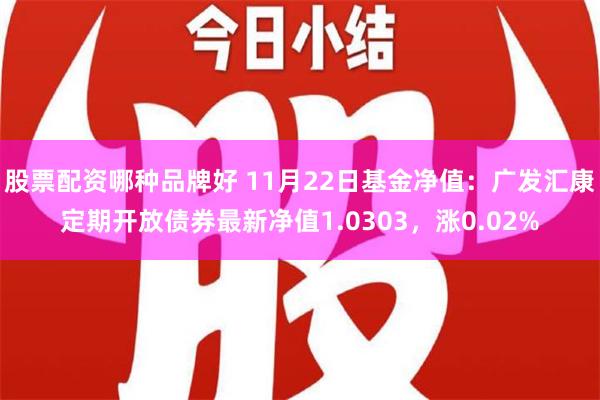 今日小结

股

股票配资哪种品牌好 11月22日基金净值：广发汇康定期开放债券最新净值1.0303，涨0.02%